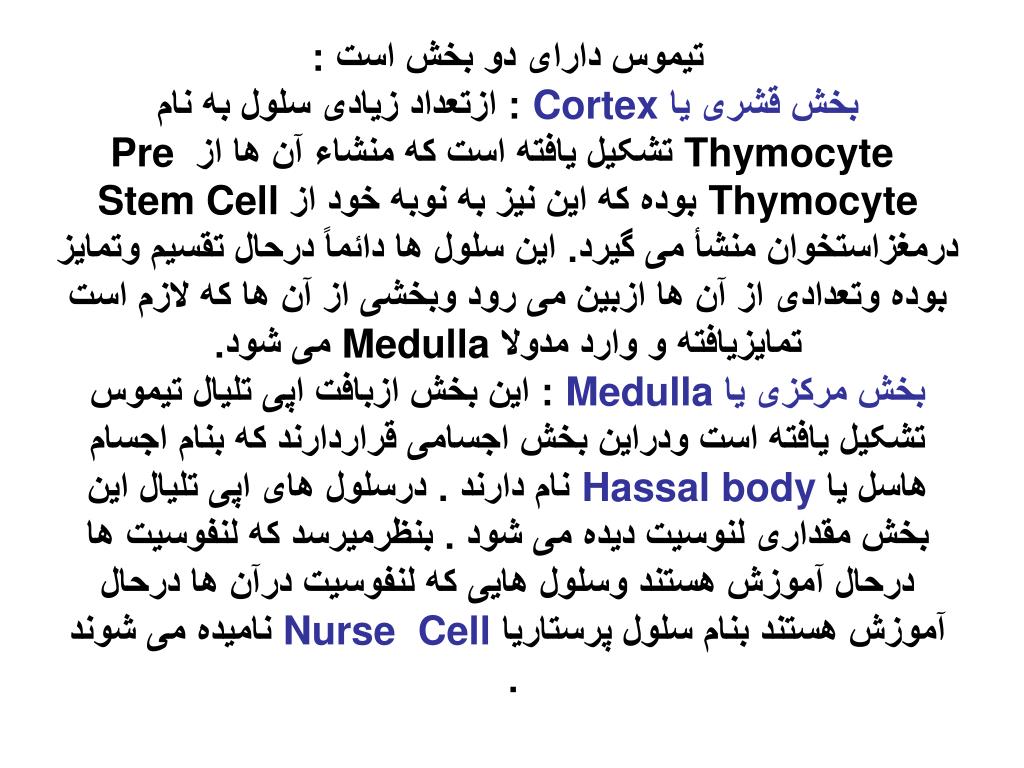 تیموس دارای دو بخش است :
بخش قشری یا Cortex : ازتعداد زیادی سلول به نام Thymocyte تشکیل یافته است که منشاء آن ها از Pre Thymocyte بوده که این نیز به نوبه خود از Stem Cell درمغزاستخوان منشأ می گیرد. این سلول ها دائماً درحال تقسیم وتمایز بوده وتعدادی از آن ها ازبین می رود وبخشی از آن ها که لازم است تمایزیافته و وارد مدولا Medulla می شود.
بخش مرکزی یا Medulla : این بخش ازبافت اپی تلیال تیموس تشکیل یافته است ودراین بخش اجسامی قراردارند که بنام اجسام هاسل یا Hassal body نام دارند . درسلول های اپی تلیال این بخش مقداری لنوسیت دیده می شود . بنظرمیرسد که لنفوسیت ها درحال آموزش هستند وسلول هایی که لنفوسیت درآن ها درحال آموزش هستند بنام سلول پرستاریا Nurse Cell نامیده می شوند .